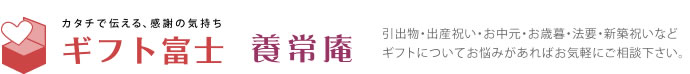 カタチで伝える、感謝の気持ち
ギフト富士 養常庵

引出物・出産祝い・お中元・お歳暮・法要・新築祝いなど
ギフトについてお悩みがあればお気軽にご相談下さい。